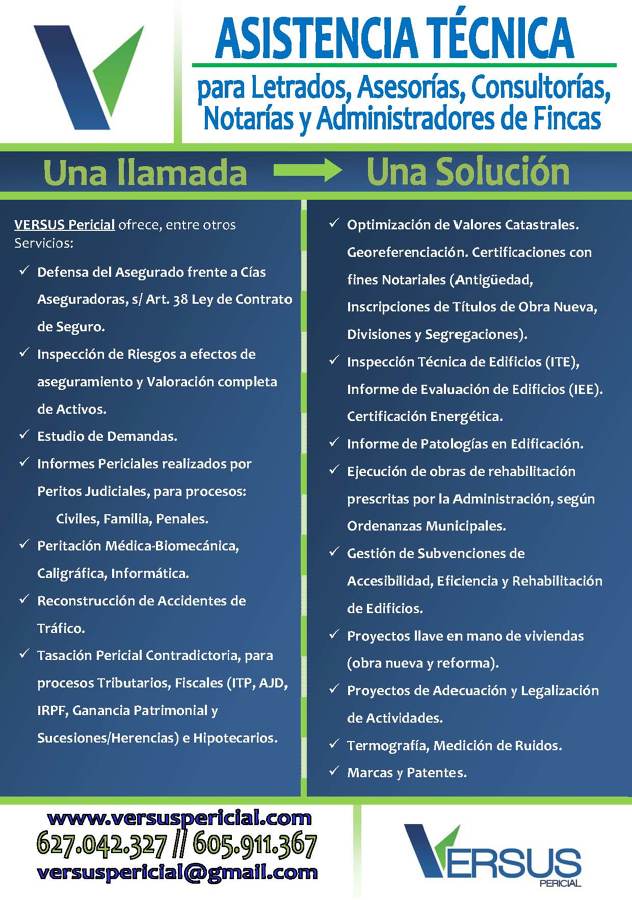 ASISTENCIA TÉCNICA
para Letrados, Asesorías, Consultorías, Notarías y Administradores de Fincas

Una llamada → Una Solución

VERSUS Pericial ofrece, entre otros Servicios:

✓ Defensa del Asegurado frente a Cías Aseguradoras, s/ Art. 38 Ley de Contrato de Seguro.
✓ Inspección de Riesgos a efectos de aseguramiento y Valoración completa de Activos.
✓ Estudio de Demandas.
✓ Informes Periciales realizados por Peritos Judiciales, para procesos: Civiles, Familia, Penales.
✓ Peritación Médica-Biomecánica, Caligráfica, Informática.
✓ Reconstrucción de Accidentes de Tráfico.
✓ Tasación Pericial Contradictoria, para procesos Tributarios, Fiscales (ITP, AJD, IRPF, Ganancia Patrimonial y Sucesiones/Herencias) e Hipotecarios.

✓ Optimización de Valores Catastrales. Georeferenciación. Certificaciones con fines Notariales (Antigüedad, Inscripciones de Títulos de Obra Nueva, Divisiones y Segregaciones).
✓ Inspección Técnica de Edificios (ITE), Informe de Evaluación de Edificios (IEE). Certificación Energética.
✓ Informe de Patologías en Edificación.
✓ Ejecución de obras de rehabilitación prescritas por la Administración, según Ordenanzas Municipales.
✓ Gestión de Subvenciones de Accesibilidad, Eficiencia y Rehabilitación de Edificios.
✓ Proyectos llave en mano de viviendas (obra nueva y reforma).
✓ Proyectos de Adecuación y Legalización de Actividades.
✓ Termografía, Medición de Ruidos.
✓ Marcas y Patentes.

www.versuspericial.com
627.042.327 // 605.911.367
versuspericial@gmail.com

VERSUS
PERICIAL